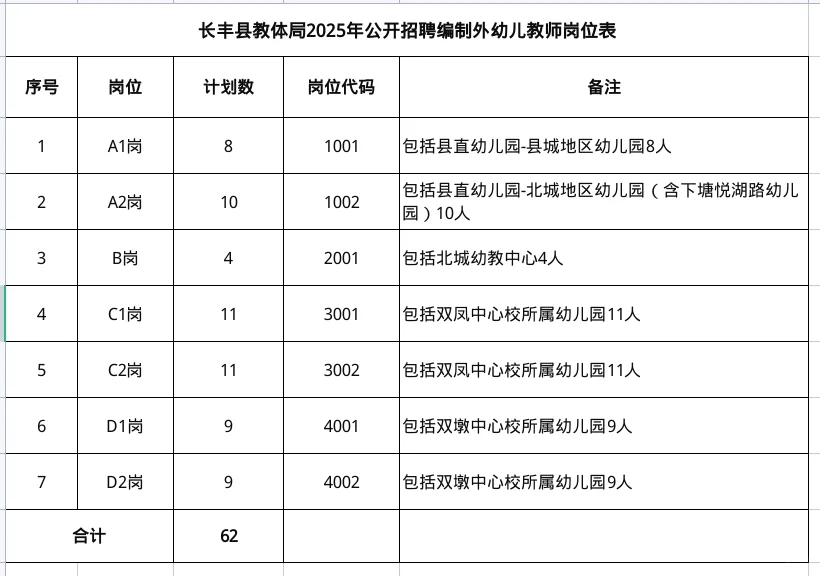 长丰县教体局2025年公开招聘编制外幼儿教师岗位表

| 序号 | 岗位 | 计划数 | 岗位代码 | 备注 |
|---|---|---|---|---|
| 1 | A1岗 | 8 | 1001 | 包括县直幼儿园-县城地区幼儿园8人 |
| 2 | A2岗 | 10 | 1002 | 包括县直幼儿园-北城地区幼儿园（含下塘悦湖路幼儿园）10人 |
| 3 | B岗 | 4 | 2001 | 包括北城幼教中心4人 |
| 4 | C1岗 | 11 | 3001 | 包括双凤中心校所属幼儿园11人 |
| 5 | C2岗 | 11 | 3002 | 包括双凤中心校所属幼儿园11人 |
| 6 | D1岗 | 9 | 4001 | 包括双墩中心校所属幼儿园9人 |
| 7 | D2岗 | 9 | 4002 | 包括双墩中心校所属幼儿园9人 |
| 合计 | | 62 | | |